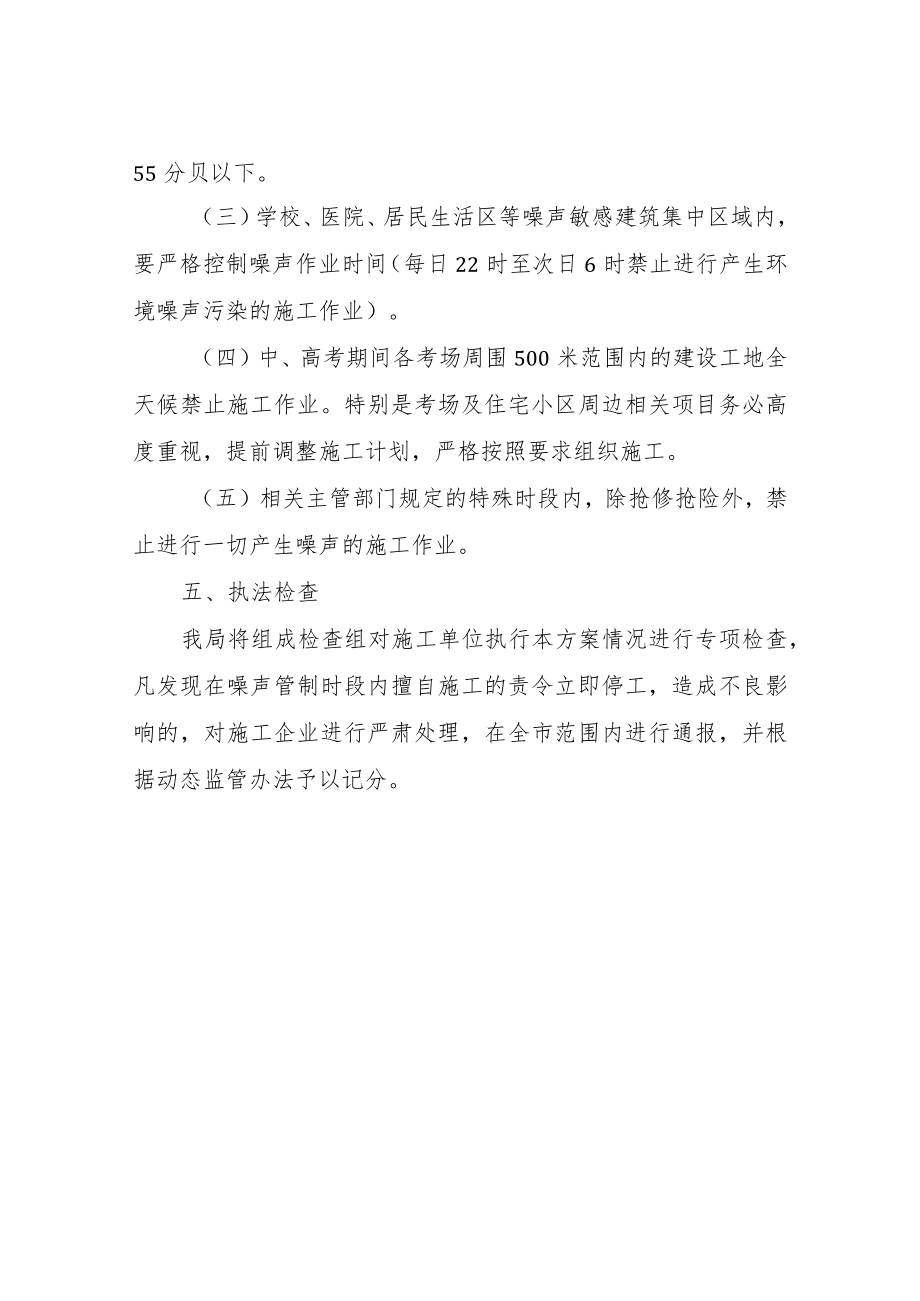 55 分贝以下。

（三）学校、医院、居民生活区等噪声敏感建筑集中区域内，要严格控制噪声作业时间（每日 22 时至次日 6 时禁止进行产生环境噪声污染的施工作业）。

（四）中、高考期间各考场周围 500 米范围内的建设工地全天候禁止施工作业。特别是考场及住宅小区周边相关项目务必高度重视，提前调整施工计划，严格按照要求组织施工。

（五）相关主管部门规定的特殊时段内，除抢修抢险外，禁止进行一切产生噪声的施工作业。

五、执法检查

我局将组成检查组对施工单位执行本方案情况进行专项检查，凡发现在噪声管制时段内擅自施工的责令立即停工，造成不良影响的，对施工企业进行严肃处理，在全市范围内进行通报，并根据动态监管办法予以记分。